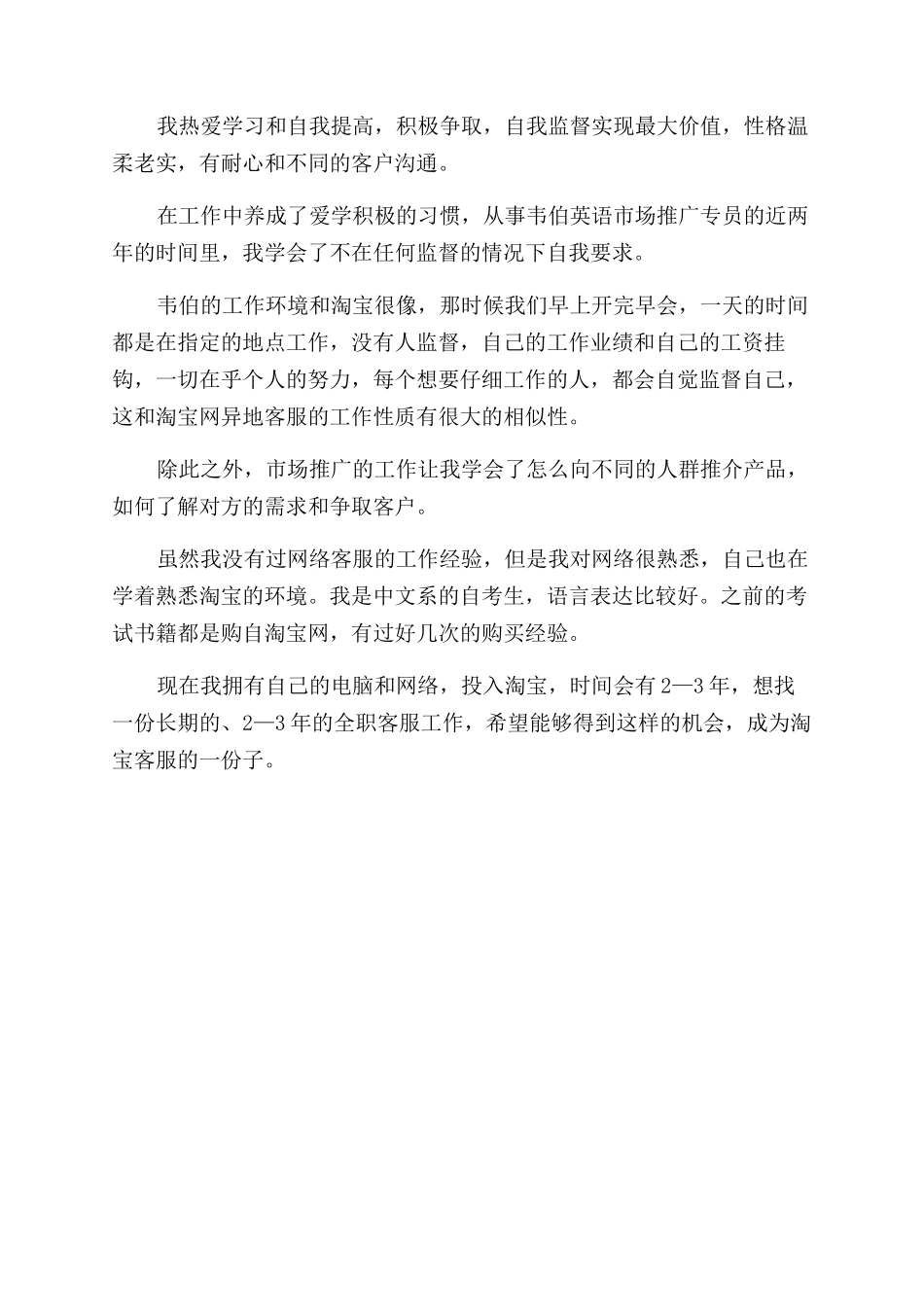 我热爱学习和自我提高，积极争取，自我监督实现最大价值，性格温柔老实，有耐心和不同的客户沟通。

在工作中养成了爱学积极的习惯，从事韦伯英语市场推广专员的近两年的时间里，我学会了不在任何监督的情况下自我要求。

韦伯的工作环境和淘宝很像，那时候我们早上开完早会，一天的时间都是在指定的地点工作，没有人监督，自己的工作业绩和自己的工资挂钩，一切在乎个人的努力，每个想要仔细工作的人，都会自觉监督自己，这和淘宝网异地客服的工作性质有很大的相似性。

除此之外，市场推广的工作让我学会了怎么向不同的人群推介产品，如何了解对方的需求和争取客户。

虽然我没有过网络客服的工作经验，但是我对网络很熟悉，自己也在学着熟悉淘宝的环境。我是中文系的自考生，语言表达比较好。之前的考试书籍都是购自淘宝网，有过好几次的购买经验。

现在我拥有自己的电脑和网络，投入淘宝，时间会有2—3年，想找一份长期的、2—3年的全职客服工作，希望能够得到这样的机会，成为淘宝客服的一份子。